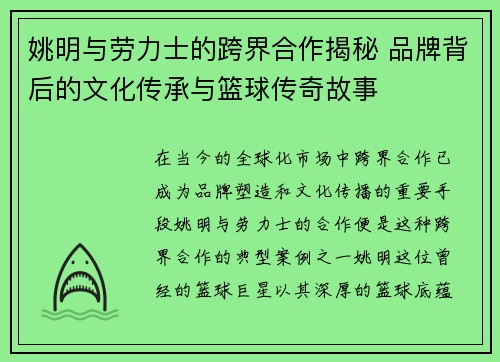 姚明与劳力士的跨界合作揭秘 品牌背后的文化传承与篮球传奇故事

在当今的全球化市场中跨界合作已成为品牌塑造和文化传播的重要手段姚明与劳力士的合作便是这种跨界合作的典型案例之一姚明这位曾经的篮球巨星以其深厚的篮球底蕴